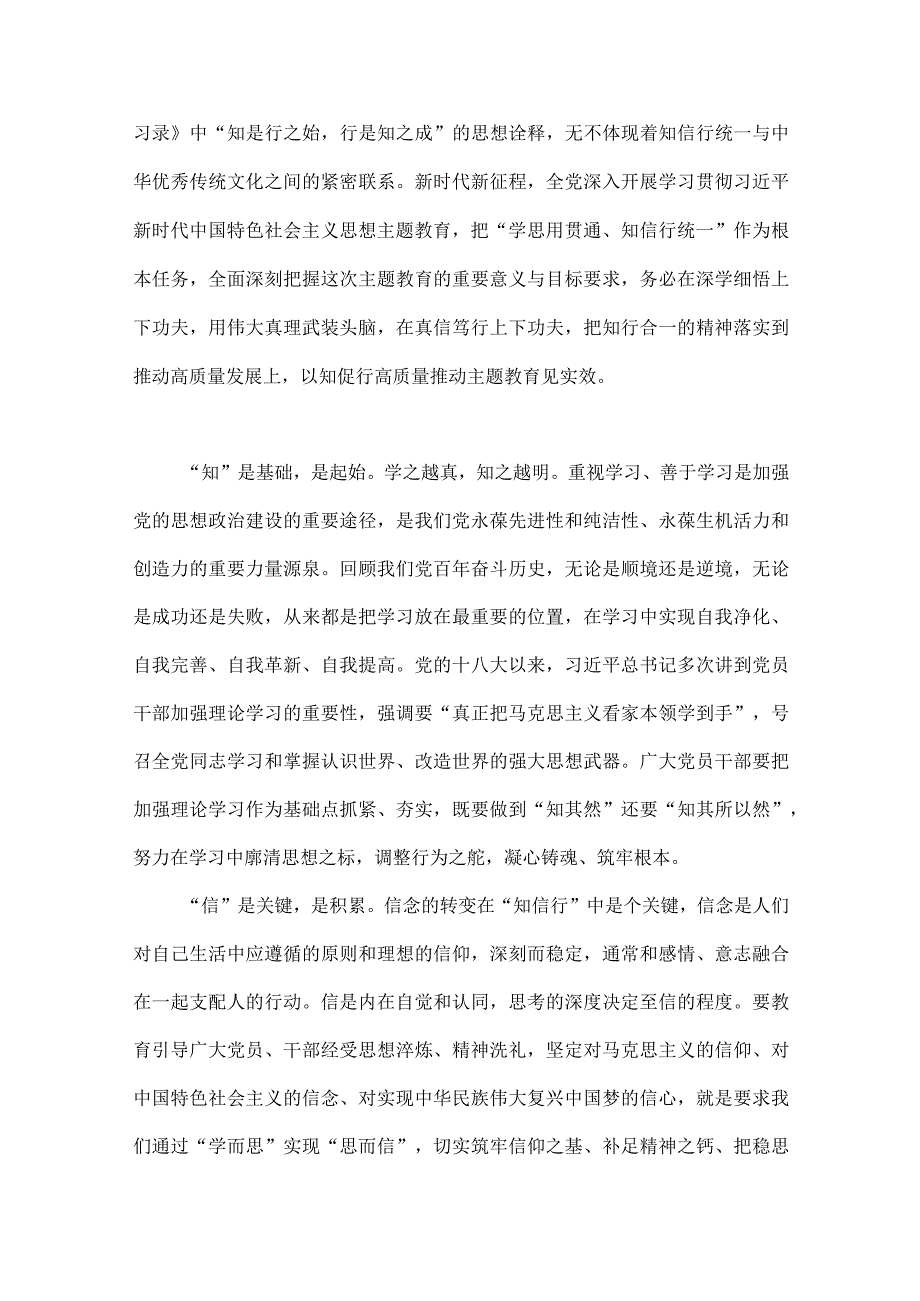 习录》中“知是行之始，行是知之成”的思想诠释，无不体现着知信行统一与中华优秀传统文化之间的紧密联系。新时代新征程，全党深入开展学习贯彻习近平新时代中国特色社会主义思想主题教育，把“学思用贯通、知信行统一”作为根本任务，全面深刻把握这次主题教育的重要意义与目标要求，务必在深学细悟上下功夫，用伟大真理武装头脑，在真信笃行上下功夫，把知行合一的精神落实到推动高质量发展上，以知促行高质量推动主题教育见实效。

“知”是基础，是起始。学之越真，知之越明。重视学习、善于学习是加强党的思想政治建设的重要途径，是我们党永葆先进性和纯洁性、永葆生机活力和创造力的重要力量源泉。回顾我们党百年奋斗历史，无论是顺境还是逆境，无论是成功还是失败，从来都是把学习放在最重要的位置，在学习中实现自我净化、自我完善、自我革新、自我提高。党的十八大以来，习近平总书记多次讲到党员干部加强理论学习的重要性，强调要“真正把马克思主义看家本领学到手”，号召全党同志学习和掌握认识世界、改造世界的强大思想武器。广大党员干部要把加强理论学习作为基础点抓紧、夯实，既要做到“知其然”还要“知其所以然”，努力在学习中廓清思想之标，调整行为之舵，凝心铸魂、筑牢根本。

“信”是关键，是积累。信念的转变在“知信行”中是个关键，信念是人们对自己生活中应遵循的原则和理想的信仰，深刻而稳定，通常和感情、意志融合在一起支配人的行动。信是内在自觉和认同，思考的深度决定至信的程度。要教育引导广大党员、干部经受思想淬炼、精神洗礼，坚定对马克思主义的信仰、对中国特色社会主义的信念、对实现中华民族伟大复兴中国梦的信心，就是要求我们通过“学而思”实现“思而信”，切实筑牢信仰之基、补足精神之钙、把稳思